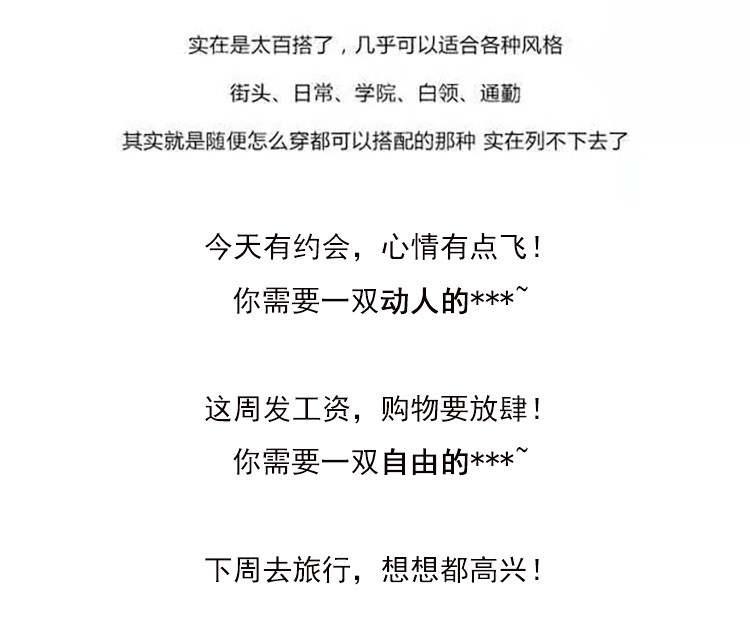 实在是太百搭了，几乎可以适合各种风格

街头、日常、学院、白领、通勤

其实就是随便怎么穿都可以搭配的那种 实在列不下去了

今天有约会，心情有点飞！

你需要一双动人的***~

这周发工资，购物要放肆！

你需要一双自由的***~

下周去旅行，想想都高兴！